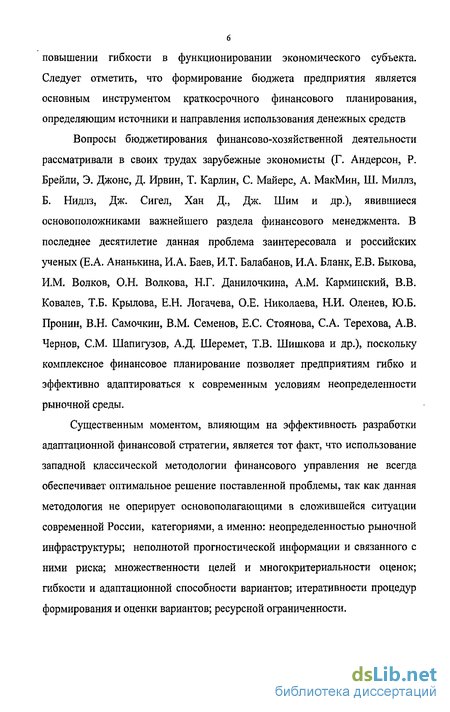 6

повышении гибкости в функционировании экономического субъекта. Следует отметить, что формирование бюджета предприятия является основным инструментом краткосрочного финансового планирования, определяющим источники и направления использования денежных средств

Вопросы бюджетирования финансово-хозяйственной деятельности рассматривали в своих трудах зарубежные экономисты (Г. Андерсон, Р. Брейли, Э. Джонс, Д. Ирвин, Т. Карлин, С. Майерс, А. МакМин, Ш. Миллз, Б. Нидлз, Дж. Сигел, Хан Д., Дж. Шим и др.), явившиеся основоположниками важнейшего раздела финансового менеджмента. В последнее десятилетие данная проблема заинтересовала и российских ученых (Е.А. Ананькина, И.А. Баев, И.Т. Балабанов, И.А. Бланк, Е.В. Быкова, И.М. Волков, О.Н. Волкова, Н.Г. Данилочкина, А.М. Карминский, В.В. Ковалев, Т.Б. Крылова, Е.Н. Логачева, О.Е. Николаева, Н.И. Оленев, Ю.Б. Пронин, В.Н. Самочкин, В.М. Семенов, Е.С. Стоянова, С.А. Терехова, А.В. Чернов, С.М. Шапигузов, А.Д. Шеремет, Т.В. Шишкова и др.), поскольку комплексное финансовое планирование позволяет предприятиям гибко и эффективно адаптироваться к современным условиям неопределенности рыночной среды.

Существенным моментом, влияющим на эффективность разработки адаптационной финансовой стратегии, является тот факт, что использование западной классической методологии финансового управления не всегда обеспечивает оптимальное решение поставленной проблемы, так как данная методология не оперирует основополагающими в сложившейся ситуации современной России, категориями, а именно: неопределенностью рыночной инфраструктуры; неполнотой прогностической информации и связанного с ними риска; множественности целей и многокритериальности оценок; гибкости и адаптационной способности вариантов; итеративности процедур формирования и оценки вариантов; ресурсной ограниченности.

dsLib.net
библиотека диссертаций